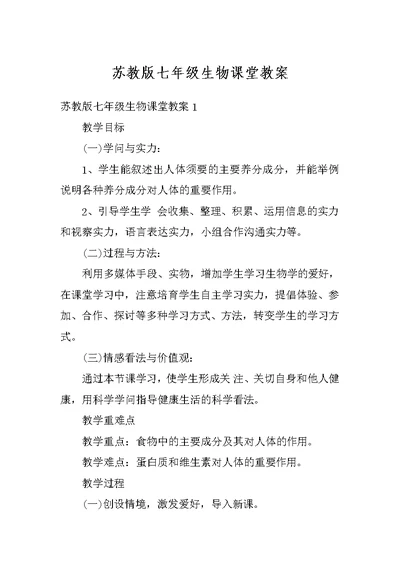 苏教版七年级生物课堂教案

苏教版七年级生物课堂教案 1

教学目标

(一)学问与实力:

1、学生能叙述出人体须要的主要养分成分，并能举例说明各种养分成分对人体的重要作用。

2、引导学生学 会收集、整理、积累、运用信息的实力和视察实力，语言表达实力，小组合作沟通实力等。

(二)过程与方法:

利用多媒体手段、实物，增加学生学习生物学的爱好，在课堂学习中，注意培育学生自主学习实力，提倡体验、参加、合作、探讨等多种学习方式、方法，转变学生的学习方式。

(三)情感看法与价值观:

通过本节课学习，使学生形成关 注、关切自身和他人健康，用科学学问指导健康生活的科学看法。

教学重难点

教学重点：食物中的主要成分及其对人体的作用。

教学难点：蛋白质和维生素对人体的重要作用。

教学过程

(一)创设情境，激发爱好，导入新课。